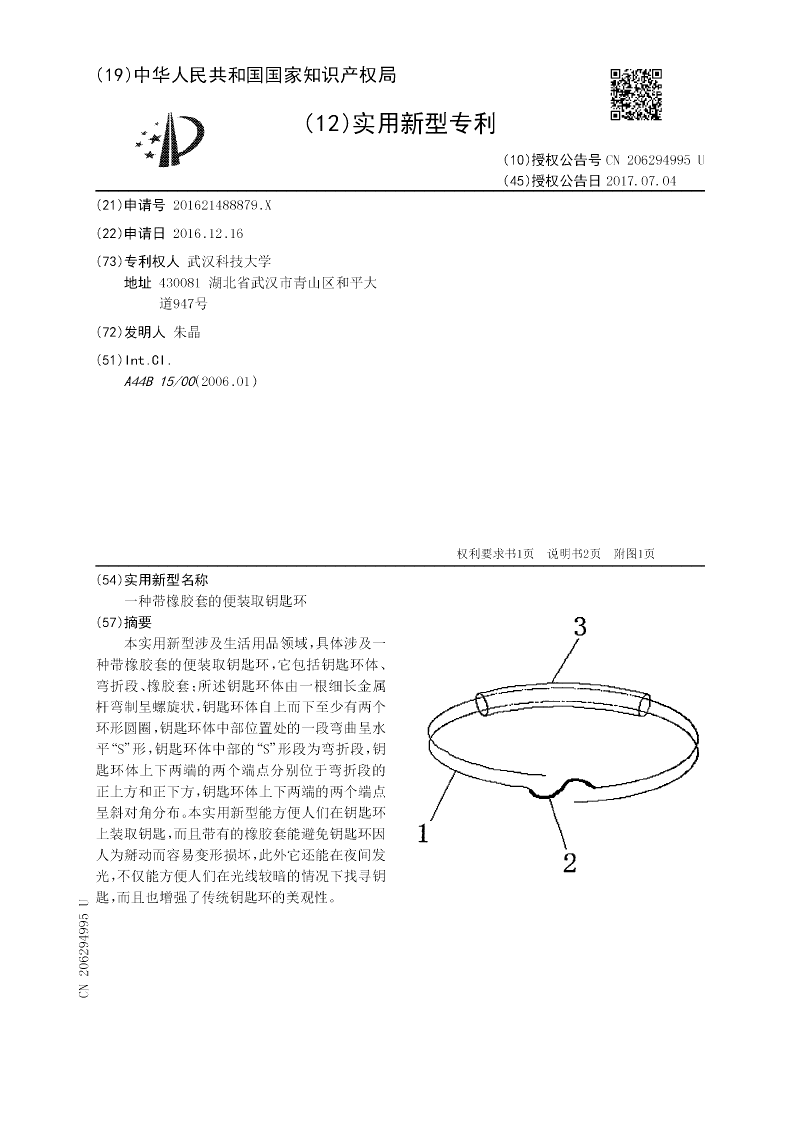 (19)中华人民共和国国家知识产权局

(12)实用新型专利

(10)授权公告号 CN 206294995 U
(45)授权公告日 2017.07.04

(21)申请号 201621488879.X

(22)申请日 2016.12.16

(73)专利权人 武汉科技大学
地址 430081 湖北省武汉市青山区和平大道947号

(72)发明人 朱晶

(51)Int.Cl.
A44B 15/00(2006.01)

权利要求书1页 说明书2页 附图1页

(54)实用新型名称
一种带橡胶套的便装取钥匙环

(57)摘要
本实用新型涉及生活用品领域，具体涉及一种带橡胶套的便装取钥匙环，它包括钥匙环体、弯折段、橡胶套；所述钥匙环体由一根细长金属杆弯制呈螺旋状，钥匙环体自上而下至少有两个环形圆圈，钥匙环体中部位置处的一段弯曲呈水平“S”形，钥匙环体中部的“S”形段为弯折段，钥匙环体上下两端的两个端点分别位于弯折段的正上方和正下方，钥匙环体上下两端的两个端点呈斜对角分布。本实用新型能方便人们在钥匙环上装取钥匙，而且带有的橡胶套能避免钥匙环因人为掰动而容易变形损坏，此外它还能在夜间发光，不仅能方便人们在光线较暗的情况下找寻钥匙，而且也增强了传统钥匙环的美观性。

3
1
2

CN 206294995 U